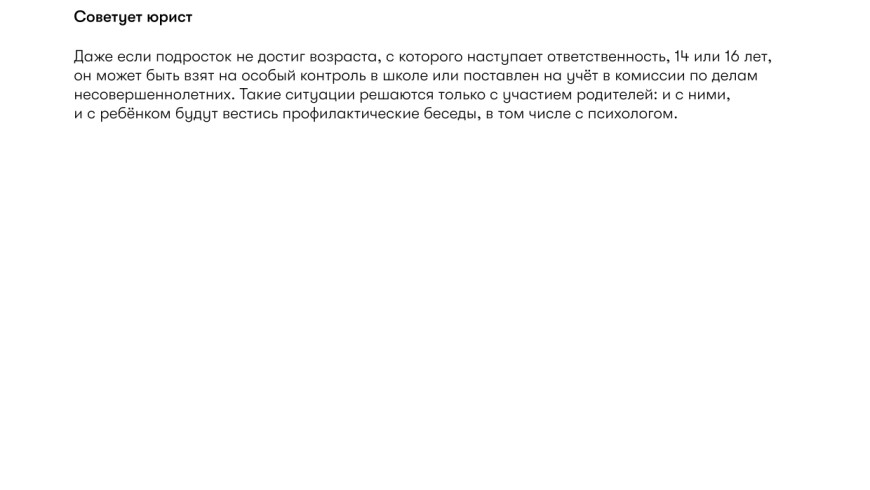 Советует юрист

Даже если подросток не достиг возраста, с которого наступает ответственность, 14 или 16 лет, он может быть взят на особый контроль в школе или поставлен на учёт в комиссии по делам несовершеннолетних. Такие ситуации решаются только с участием родителей: и с ними, и с ребёнком будут вестись профилактические беседы, в том числе с психологом.